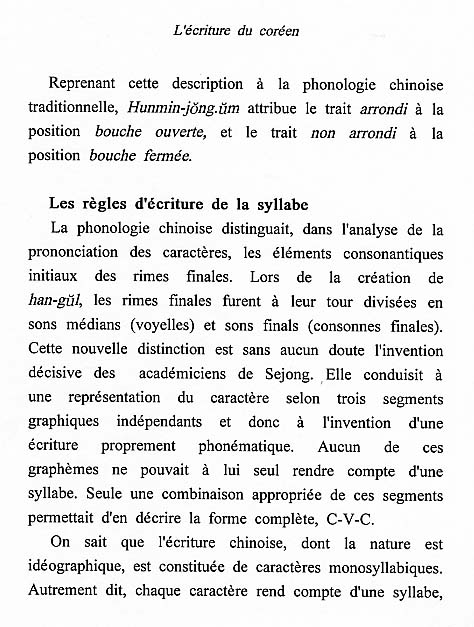 L'écriture du coréen

Reprenant cette description à la phonologie chinoise traditionnelle, Hunmin-jŏng.ŭm attribue le trait arrondi à la position bouche ouverte, et le trait non arrondi à la position bouche fermée.

Les règles d'écriture de la syllabe

La phonologie chinoise distinguait, dans l'analyse de la prononciation des caractères, les éléments consonantiques initiaux des rimes finales. Lors de la création de han-gŭl, les rimes finales furent à leur tour divisées en sons médians (voyelles) et sons finals (consonnes finales). Cette nouvelle distinction est sans aucun doute l'invention décisive des académiciens de Sejong. Elle conduisit à une représentation du caractère selon trois segments graphiques indépendants et donc à l'invention d'une écriture proprement phonématique. Aucun de ces graphèmes ne pouvait à lui seul rendre compte d'une syllabe. Seule une combinaison appropriée de ces segments permettait d'en décrire la forme complète, C-V-C.

On sait que l'écriture chinoise, dont la nature est idéographique, est constituée de caractères monosyllabiques. Autrement dit, chaque caractère rend compte d'une syllabe,